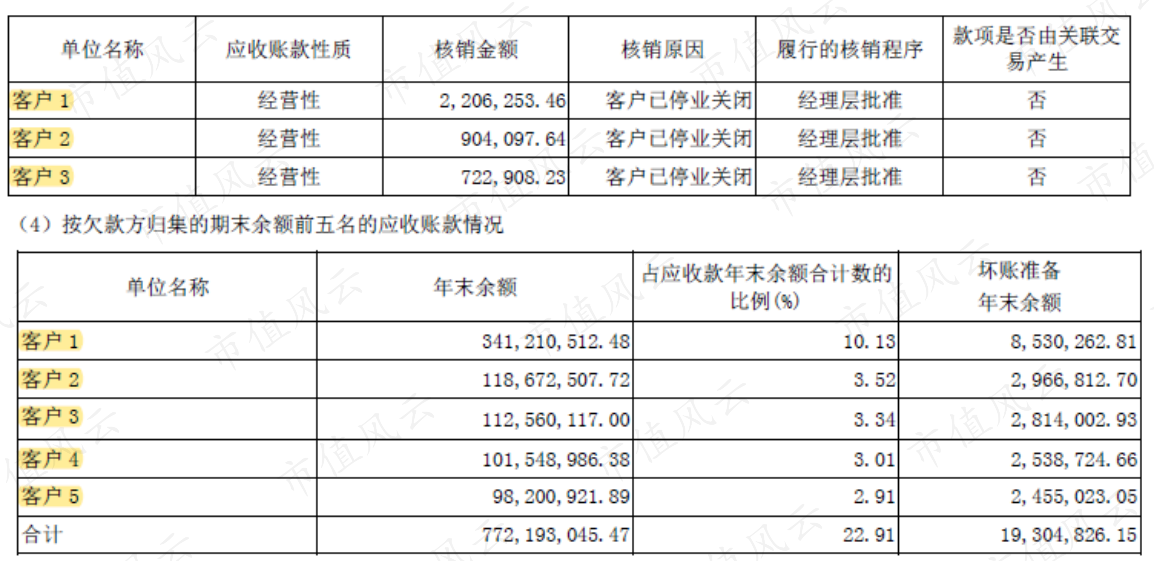 | 单位名称 | 应收账款性质 | 核销金额 | 核销原因 | 履行的核销程序 | 款项是否由关联交易产生 |
|---|---|---|---|---|---|
| 客户1 | 经营性 | 2,206,253.46 | 客户已停业关闭 | 经理层批准 | 否 |
| 客户2 | 经营性 | 904,097.64 | 客户已停业关闭 | 经理层批准 | 否 |
| 客户3 | 经营性 | 722,908.23 | 客户已停业关闭 | 经理层批准 | 否 |

（4）按欠款方归集的期末余额前五名的应收账款情况

| 单位名称 | 年末余额 | 占应收款年末余额合计数的比例(%) | 坏账准备年末余额 |
|---|---|---|---|
| 客户1 | 341,210,512.48 | 10.13 | 8,530,262.81 |
| 客户2 | 118,672,507.72 | 3.52 | 2,966,812.70 |
| 客户3 | 112,560,117.00 | 3.34 | 2,814,002.93 |
| 客户4 | 101,548,986.38 | 3.01 | 2,538,724.66 |
| 客户5 | 98,200,921.89 | 2.91 | 2,455,023.05 |
| 合计 | 772,193,045.47 | 22.91 | 19,304,826.15 |

市值风云